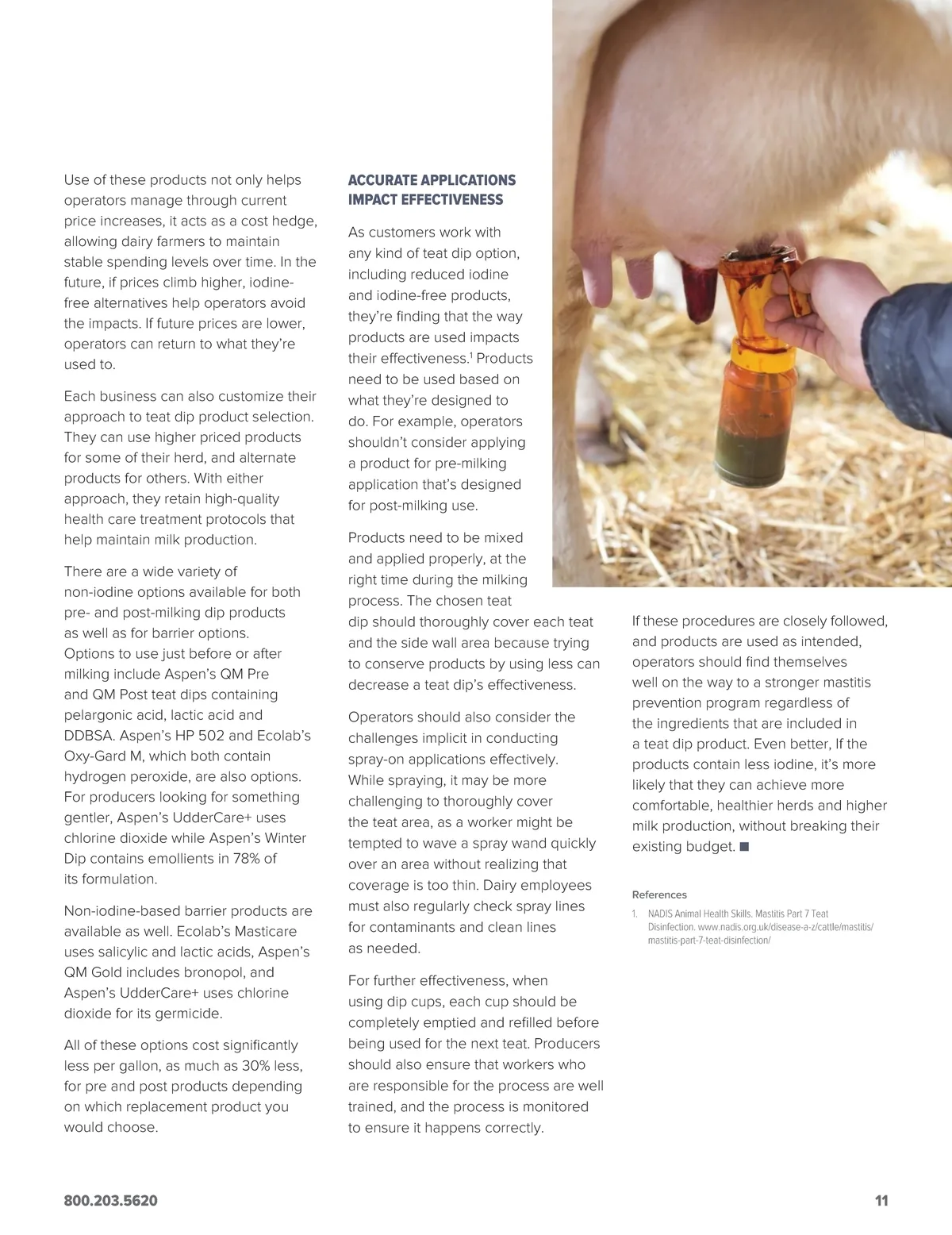 Use of these products not only helps operators manage through current price increases, it acts as a cost hedge, allowing dairy farmers to maintain stable spending levels over time. In the future, if prices climb higher, iodine-free alternatives help operators avoid the impacts. If future prices are lower, operators can return to what they're used to.

Each business can also customize their approach to teat dip product selection. They can use higher priced products for some of their herd, and alternate products for others. With either approach, they retain high-quality health care treatment protocols that help maintain milk production.

There are a wide variety of non-iodine options available for both pre- and post-milking dip products as well as for barrier options. Options to use just before or after milking include Aspen's QM Pre and QM Post teat dips containing pelargonic acid, lactic acid and DDBSA. Aspen's HP 502 and Ecolab's Oxy-Gard M, which both contain hydrogen peroxide, are also options. For producers looking for something gentler, Aspen's UdderCare+ uses chlorine dioxide while Aspen's Winter Dip contains emollients in 78% of its formulation.

Non-iodine-based barrier products are available as well. Ecolab's Masticare uses salicylic and lactic acids, Aspen's QM Gold includes bronopol, and Aspen's UdderCare+ uses chlorine dioxide for its germicide.

All of these options cost significantly less per gallon, as much as 30% less, for pre and post products depending on which replacement product you would choose.

ACCURATE APPLICATIONS IMPACT EFFECTIVENESS

As customers work with any kind of teat dip option, including reduced iodine and iodine-free products, they're finding that the way products are used impacts their effectiveness.$^1$ Products need to be used based on what they're designed to do. For example, operators shouldn't consider applying a product for pre-milking application that's designed for post-milking use.

Products need to be mixed and applied properly, at the right time during the milking process. The chosen teat dip should thoroughly cover each teat and the side wall area because trying to conserve products by using less can decrease a teat dip's effectiveness.

Operators should also consider the challenges implicit in conducting spray-on applications effectively. While spraying, it may be more challenging to thoroughly cover the teat area, as a worker might be tempted to wave a spray wand quickly over an area without realizing that coverage is too thin. Dairy employees must also regularly check spray lines for contaminants and clean lines as needed.

For further effectiveness, when using dip cups, each cup should be completely emptied and refilled before being used for the next teat. Producers should also ensure that workers who are responsible for the process are well trained, and the process is monitored to ensure it happens correctly.

If these procedures are closely followed, and products are used as intended, operators should find themselves well on the way to a stronger mastitis prevention program regardless of the ingredients that are included in a teat dip product. Even better, If the products contain less iodine, it's more likely that they can achieve more comfortable, healthier herds and higher milk production, without breaking their existing budget. ■

References

1. NADIS Animal Health Skills. Mastitis Part 7 Teat Disinfection. www.nadis.org.uk/disease-a-z/cattle/mastitis/mastitis-part-7-teat-disinfection/

800.203.5620

11